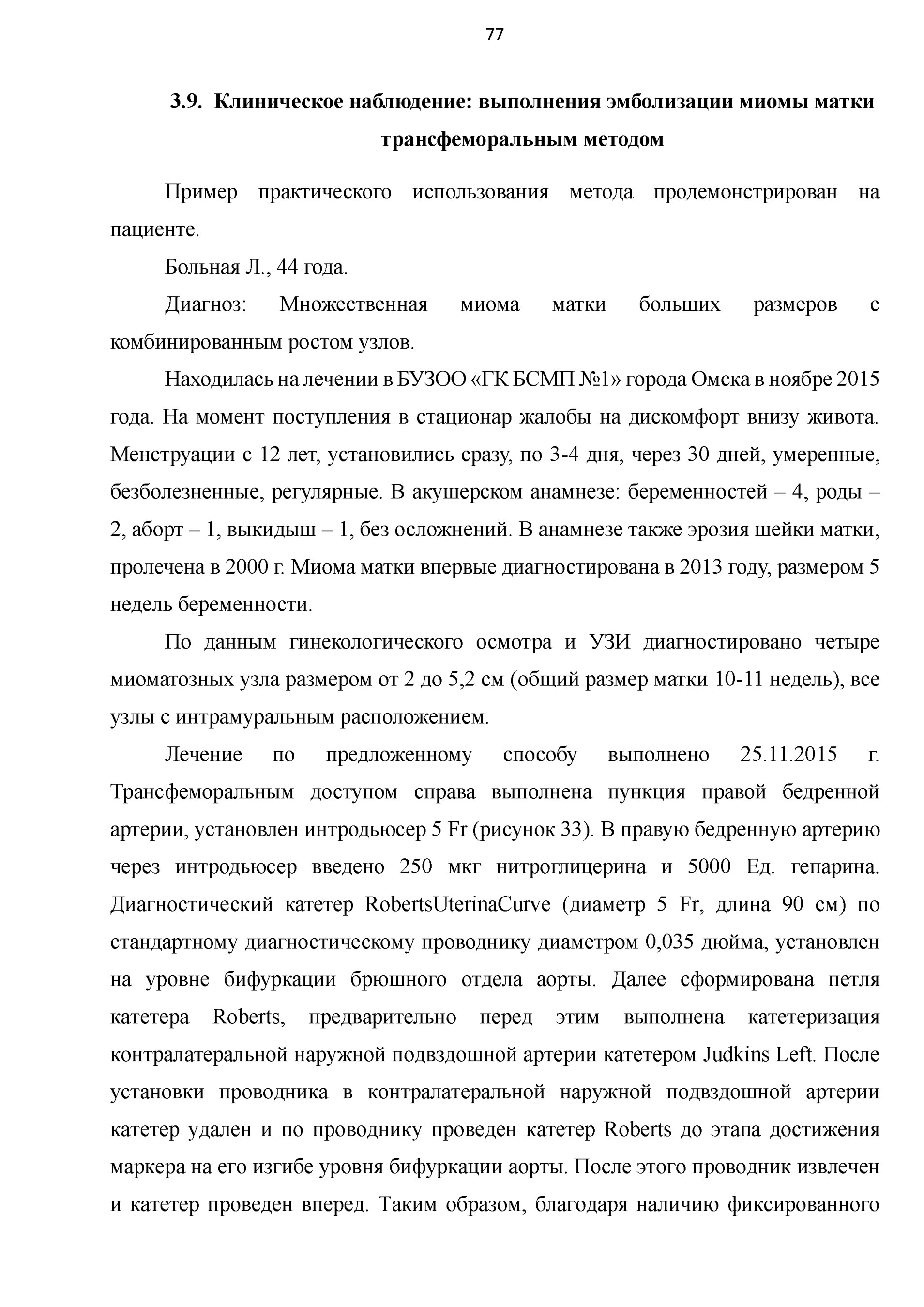 77

3.9. Клиническое наблюдение: выполнения эмболизации миомы матки трансфеморальным методом

Пример практического использования метода продемонстрирован на пациенте.

Больная Л., 44 года.

Диагноз: Множественная миома матки больших размеров с комбинированным ростом узлов.

Находилась на лечении в БУЗОО «ГК БСМП №1» города Омска в ноябре 2015 года. На момент поступления в стационар жалобы на дискомфорт внизу живота. Менструации с 12 лет, установились сразу, по 3-4 дня, через 30 дней, умеренные, безболезненные, регулярные. В акушерском анамнезе: беременностей – 4, роды – 2, аборт – 1, выкидыш – 1, без осложнений. В анамнезе также эрозия шейки матки, пролечена в 2000 г. Миома матки впервые диагностирована в 2013 году, размером 5 недель беременности.

По данным гинекологического осмотра и УЗИ диагностировано четыре миоматозных узла размером от 2 до 5,2 см (общий размер матки 10-11 недель), все узлы с интрамуральным расположением.

Лечение по предложенному способу выполнено 25.11.2015 г. Трансфеморальным доступом справа выполнена пункция правой бедренной артерии, установлен интродьюсер 5 Fr (рисунок 33). В правую бедренную артерию через интродьюсер введено 250 мкг нитроглицерина и 5000 Ед. гепарина. Диагностический катетер RobertsUterinaCurve (диаметр 5 Fr, длина 90 см) по стандартному диагностическому проводнику диаметром 0,035 дюйма, установлен на уровне бифуркации брюшного отдела аорты. Далее сформирована петля катетера Roberts, предварительно перед этим выполнена катетеризация контралатеральной наружной подвздошной артерии катетером Judkins Left. После установки проводника в контралатеральной наружной подвздошной артерии катетер удален и по проводнику проведен катетер Roberts до этапа достижения маркера на его изгибе уровня бифуркации аорты. После этого проводник извлечен и катетер проведен вперед. Таким образом, благодаря наличию фиксированного